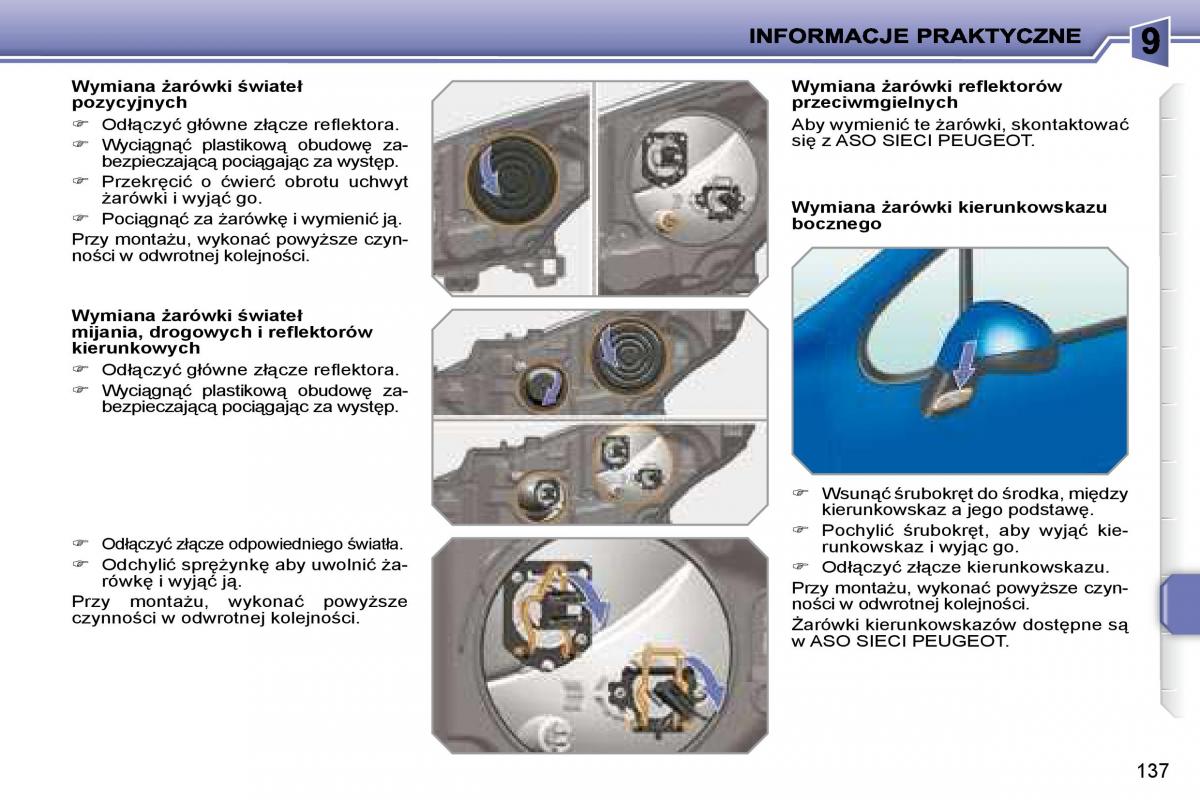 INFORMACJE PRAKTYCZNE

9

Wymiana żarówki świateł pozycyjnych

☞ Odłączyć główne złącze reflektora.
☞ Wyciągnąć plastikową obudowę zabezpieczającą pociągając za występ.
☞ Przekręcić o ćwierć obrotu uchwyt żarówki i wyjąć go.
☞ Pociągnąć za żarówkę i wymienić ją.

Przy montażu, wykonać powyższe czynności w odwrotnej kolejności.

Wymiana żarówki świateł mijania, drogowych i reflektorów kierunkowych

☞ Odłączyć główne złącze reflektora.
☞ Wyciągnąć plastikową obudowę zabezpieczającą pociągając za występ.

☞ Odłączyć złącze odpowiedniego światła.
☞ Odchylić sprężynkę aby uwolnić żarówkę i wyjąć ją.

Przy montażu, wykonać powyższe czynności w odwrotnej kolejności.

Wymiana żarówki reflektorów przeciwmgielnych

Aby wymienić te żarówki, skontaktować się z ASO SIECI PEUGEOT.

Wymiana żarówki kierunkowskazu bocznego

☞ Wsunąć śrubokręt do środka, między kierunkowskaz a jego podstawę.
☞ Pochylić śrubokręt, aby wyjąć kierunkowskaz i wyjąć go.
☞ Odłączyć złącze kierunkowskazu.

Przy montażu, wykonać powyższe czynności w odwrotnej kolejności.

Żarówki kierunkowskazów dostępne są w ASO SIECI PEUGEOT.

137